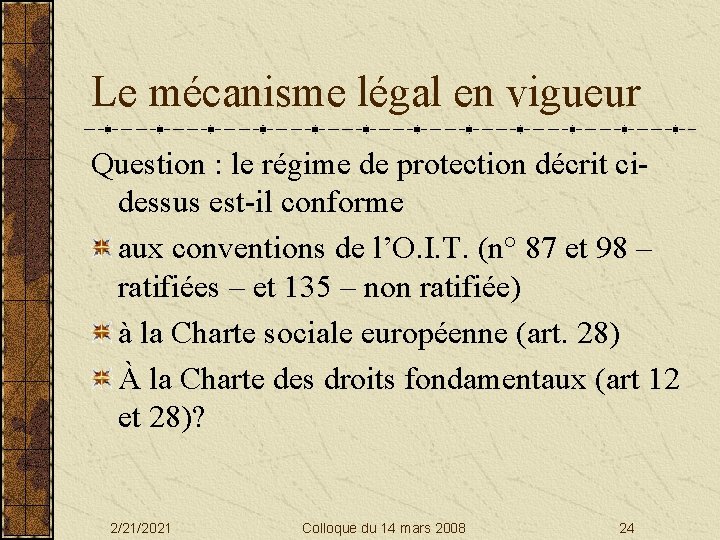 Le mécanisme légal en vigueur

Question : le régime de protection décrit ci-dessus est-il conforme

aux conventions de l'O.I.T. (n° 87 et 98 – ratifiées – et 135 – non ratifiée)

à la Charte sociale européenne (art. 28)

À la Charte des droits fondamentaux (art 12 et 28)?

2/21/2021 Colloque du 14 mars 2008 24